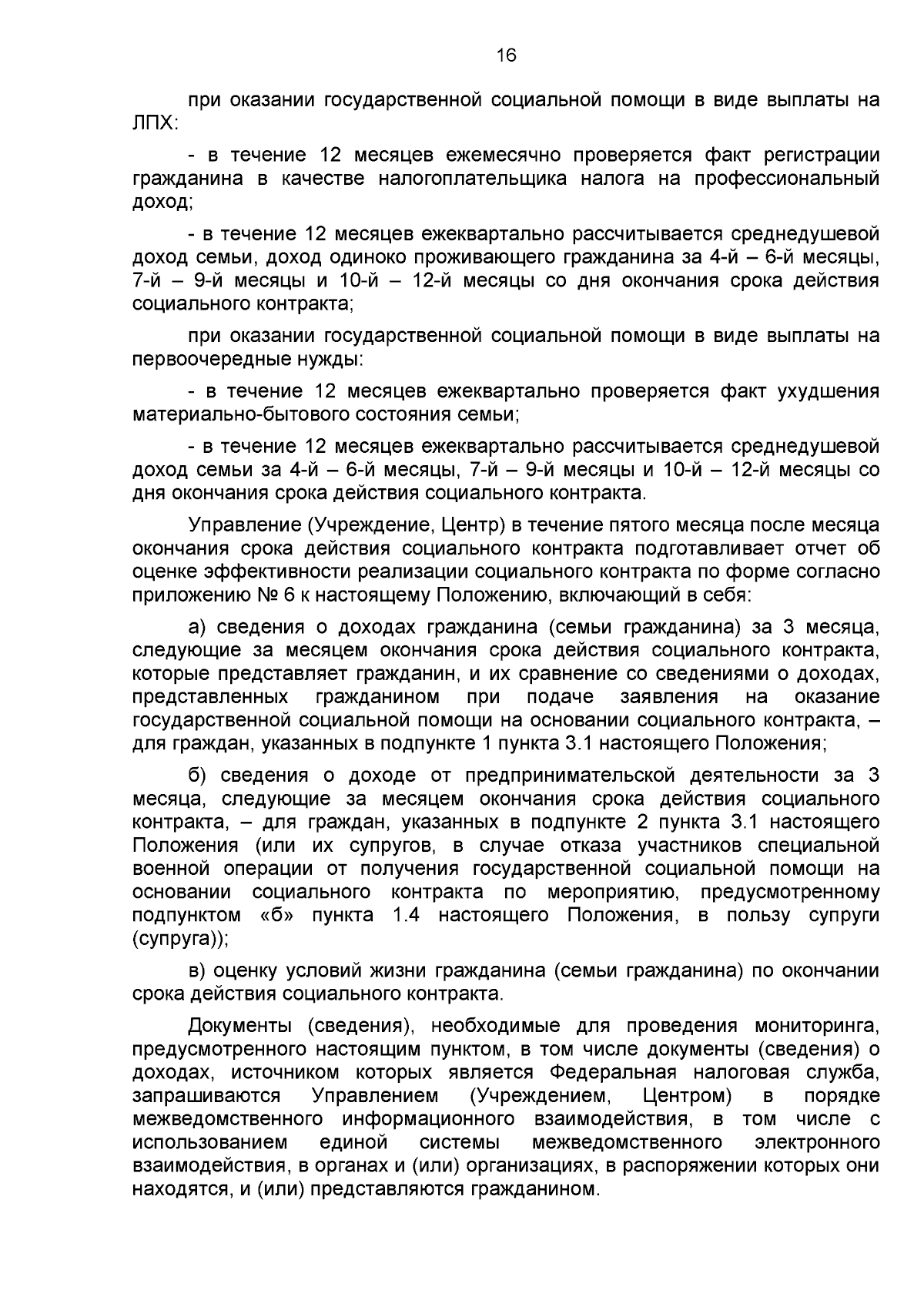 16

при оказании государственной социальной помощи в виде выплаты на ЛПХ:

- в течение 12 месяцев ежемесячно проверяется факт регистрации гражданина в качестве налогоплательщика налога на профессиональный доход;

- в течение 12 месяцев ежеквартально рассчитывается среднедушевой доход семьи, доход одиноко проживающего гражданина за 4-й – 6-й месяцы, 7-й – 9-й месяцы и 10-й – 12-й месяцы со дня окончания срока действия социального контракта;

при оказании государственной социальной помощи в виде выплаты на первоочередные нужды:

- в течение 12 месяцев ежеквартально проверяется факт ухудшения материально-бытового состояния семьи;

- в течение 12 месяцев ежеквартально рассчитывается среднедушевой доход семьи за 4-й – 6-й месяцы, 7-й – 9-й месяцы и 10-й – 12-й месяцы со дня окончания срока действия социального контракта.

Управление (Учреждение, Центр) в течение пятого месяца после месяца окончания срока действия социального контракта подготавливает отчет об оценке эффективности реализации социального контракта по форме согласно приложению № 6 к настоящему Положению, включающий в себя:

а) сведения о доходах гражданина (семьи гражданина) за 3 месяца, следующие за месяцем окончания срока действия социального контракта, которые представляет гражданин, и их сравнение со сведениями о доходах, представленных гражданином при подаче заявления на оказание государственной социальной помощи на основании социального контракта, – для граждан, указанных в подпункте 1 пункта 3.1 настоящего Положения;

б) сведения о доходе от предпринимательской деятельности за 3 месяца, следующие за месяцем окончания срока действия социального контракта, – для граждан, указанных в подпункте 2 пункта 3.1 настоящего Положения (или их супругов, в случае отказа участников специальной военной операции от получения государственной социальной помощи на основании социального контракта по мероприятию, предусмотренному подпунктом «б» пункта 1.4 настоящего Положения, в пользу супруги (супруга));

в) оценку условий жизни гражданина (семьи гражданина) по окончании срока действия социального контракта.

Документы (сведения), необходимые для проведения мониторинга, предусмотренного настоящим пунктом, в том числе документы (сведения) о доходах, источником которых является Федеральная налоговая служба, запрашиваются Управлением (Учреждением, Центром) в порядке межведомственного информационного взаимодействия, в том числе с использованием единой системы межведомственного электронного взаимодействия, в органах и (или) организациях, в распоряжении которых они находятся, и (или) представляются гражданином.